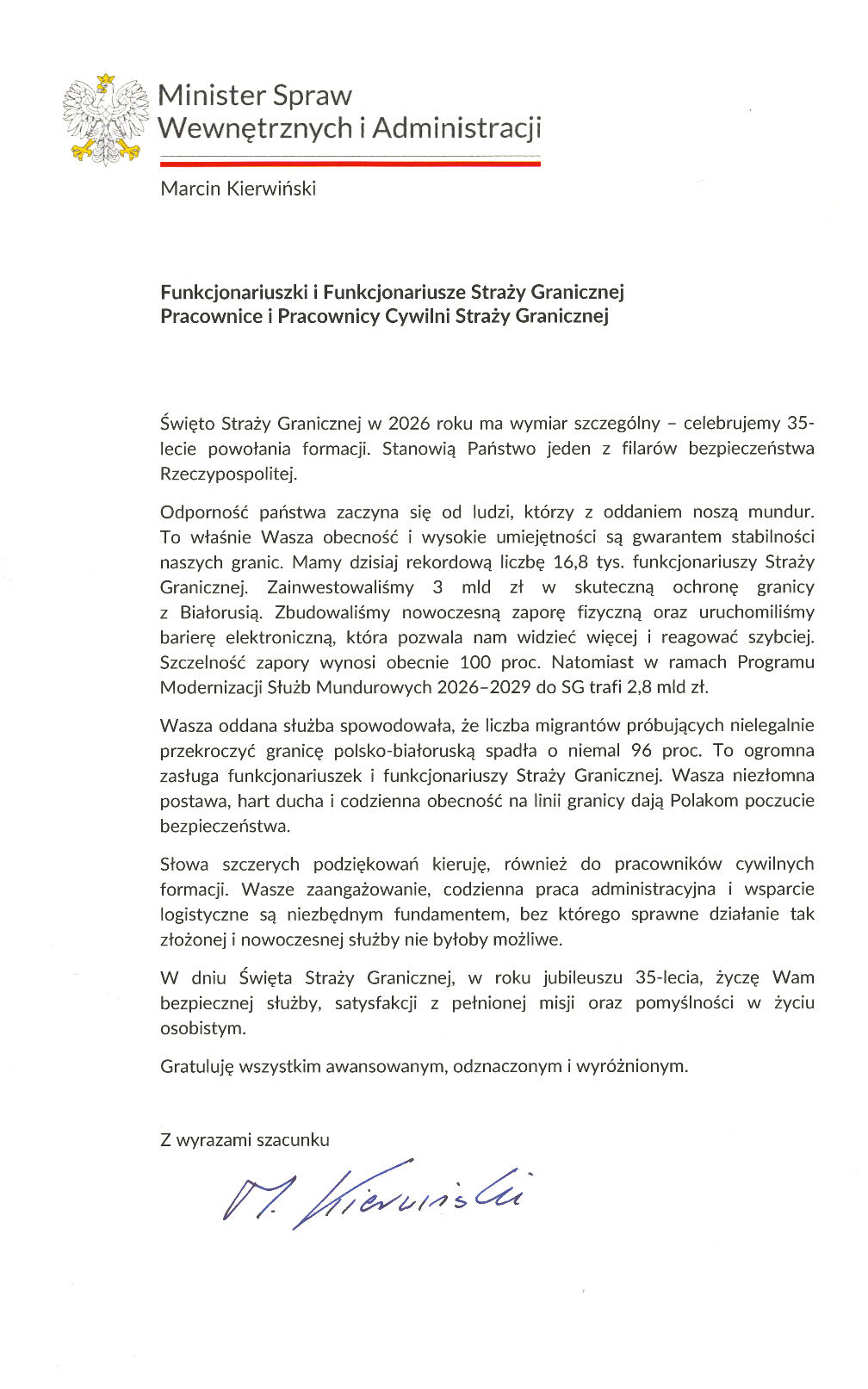 Minister Spraw
Wewnętrznych i Administracji

Marcin Kierwiński

Funkcjonariuszki i Funkcjonariusze Straży Granicznej
Pracownice i Pracownicy Cywilni Straży Granicznej

Święto Straży Granicznej w 2026 roku ma wymiar szczególny – celebrujemy 35-lecie powołania formacji. Stanowią Państwo jeden z filarów bezpieczeństwa Rzeczypospolitej.

Odporność państwa zaczyna się od ludzi, którzy z oddaniem noszą mundur. To właśnie Wasza obecność i wysokie umiejętności są gwarantem stabilności naszych granic. Mamy dzisiaj rekordową liczbę 16,8 tys. funkcjonariuszy Straży Granicznej. Zainwestowaliśmy 3 mld zł w skuteczną ochronę granicy z Białorusią. Zbudowaliśmy nowoczesną zaporę fizyczną oraz uruchomiliśmy barierę elektroniczną, która pozwala nam widzieć więcej i reagować szybciej. Szczelność zapory wynosi obecnie 100 proc. Natomiast w ramach Programu Modernizacji Służb Mundurowych 2026–2029 do SG trafi 2,8 mld zł.

Wasza oddana służba spowodowała, że liczba migrantów próbujących nielegalnie przekroczyć granicę polsko-białoruską spadła o niemal 96 proc. To ogromna zasługa funkcjonariuszek i funkcjonariuszy Straży Granicznej. Wasza niezłomna postawa, hart ducha i codzienna obecność na linii granicy dają Polakom poczucie bezpieczeństwa.

Słowa szczerych podziękowań kieruję, również do pracowników cywilnych formacji. Wasze zaangażowanie, codzienna praca administracyjna i wsparcie logistyczne są niezbędnym fundamentem, bez którego sprawne działanie tak złożonej i nowoczesnej służby nie byłoby możliwe.

W dniu Święta Straży Granicznej, w roku jubileuszu 35-lecia, życzę Wam bezpiecznej służby, satysfakcji z pełnionej misji oraz pomyślności w życiu osobistym.

Gratuluję wszystkim awansowanym, odznaczonym i wyróżnionym.

Z wyrazami szacunku

M. Kierwiński